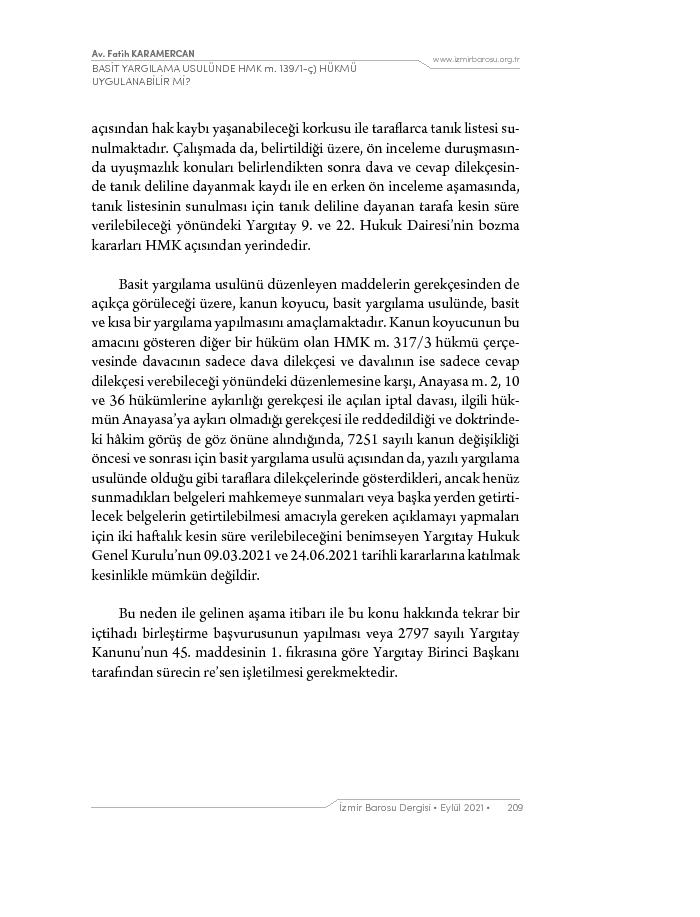 Av. Fatih KARAMERCAN
BASİT YARGILAMA USULÜNDE HMK m. 139/1-ç) HÜKMÜ UYGULANABİLİR Mİ?

www.izmirbarosu.org.tr

açısından hak kaybı yaşanabileceği korkusu ile taraflarca tanık listesi sunulmaktadır. Çalışmada da, belirtildiği üzere, ön inceleme duruşmasında uyuşmazlık konuları belirlendikten sonra dava ve cevap dilekçesinde tanık deliline dayanmak kaydı ile en erken ön inceleme aşamasında, tanık listesinin sunulması için tanık deliline dayanan tarafa kesin süre verilebileceği yönündeki Yargıtay 9. ve 22. Hukuk Dairesi'nin bozma kararları HMK açısından yerindedir.

Basit yargılama usulünü düzenleyen maddelerin gerekçesinden de açıkça görüleceği üzere, kanun koyucu, basit yargılama usulünde, basit ve kısa bir yargılama yapılmasını amaçlamaktadır. Kanun koyucunun bu amacını gösteren diğer bir hüküm olan HMK m. 317/3 hükmü çerçevesinde davacının sadece dava dilekçesi ve davalının ise sadece cevap dilekçesi verebileceği yönündeki düzenlemesine karşı, Anayasa m. 2, 10 ve 36 hükümlerine aykırılığı gerekçesi ile açılan iptal davası, ilgili hükmün Anayasa'ya aykırı olmadığı gerekçesi ile reddedildiği ve doktrindeki hâkim görüş de göz önüne alındığında, 7251 sayılı kanun değişikliği öncesi ve sonrası için basit yargılama usulü açısından da, yazılı yargılama usulünde olduğu gibi taraflara dilekçelerinde gösterdikleri, ancak henüz sunmadıkları belgeleri mahkemeye sunmaları veya başka yerden getirtilecek belgelerin getirtilebilmesi amacıyla gereken açıklamayı yapmaları için iki haftalık kesin süre verilebileceğini benimseyen Yargıtay Hukuk Genel Kurulu'nun 09.03.2021 ve 24.06.2021 tarihli kararlarına katılmak kesinlikle mümkün değildir.

Bu neden ile gelinen aşama itibarı ile bu konu hakkında tekrar bir içtihadı birleştirme başvurusunun yapılması veya 2797 sayılı Yargıtay Kanunu'nun 45. maddesinin 1. fıkrasına göre Yargıtay Birinci Başkanı tarafından sürecin re'sen işletilmesi gerekmektedir.

İzmir Barosu Dergisi • Eylül 2021 • 209